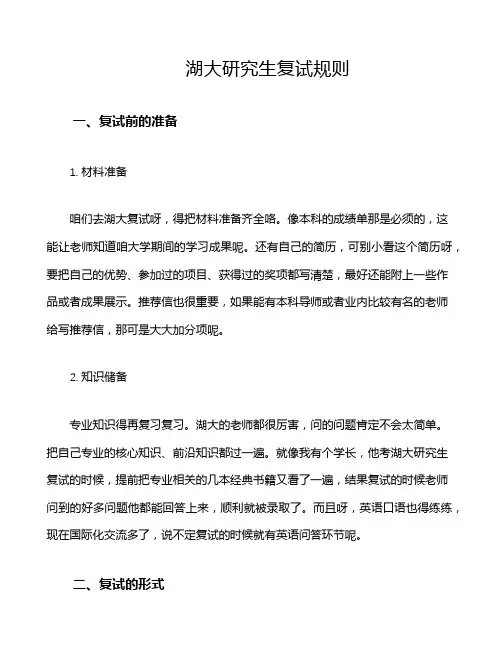 湖大研究生复试规则

一、复试前的准备

1. 材料准备

咱们去湖大复试呀，得把材料准备齐全咯。像本科的成绩单那是必须的，这能让老师知道咱大学期间的学习成果呢。还有自己的简历，可别小看这个简历呀，要把自己的优势、参加过的项目、获得过的奖项都写清楚，最好还能附上一些作品或者成果展示。推荐信也很重要，如果能有本科导师或者业内比较有名的老师给写推荐信，那可是大大加分项呢。

2. 知识储备

专业知识得再复习复习。湖大的老师都很厉害，问的问题肯定不会太简单。把自己专业的核心知识、前沿知识都过一遍。就像我有个学长，他考湖大研究生复试的时候，提前把专业相关的几本经典书籍又看了一遍，结果复试的时候老师问到的好多问题他都能回答上来，顺利就被录取了。而且呀，英语口语也得练练，现在国际化交流多了，说不定复试的时候就有英语问答环节呢。

二、复试的形式